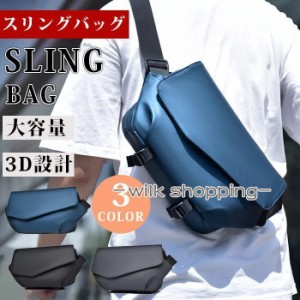 スリングバッグ

SLING
BAG

大容量

3D設計

3
COLOR

-wilk shopping-